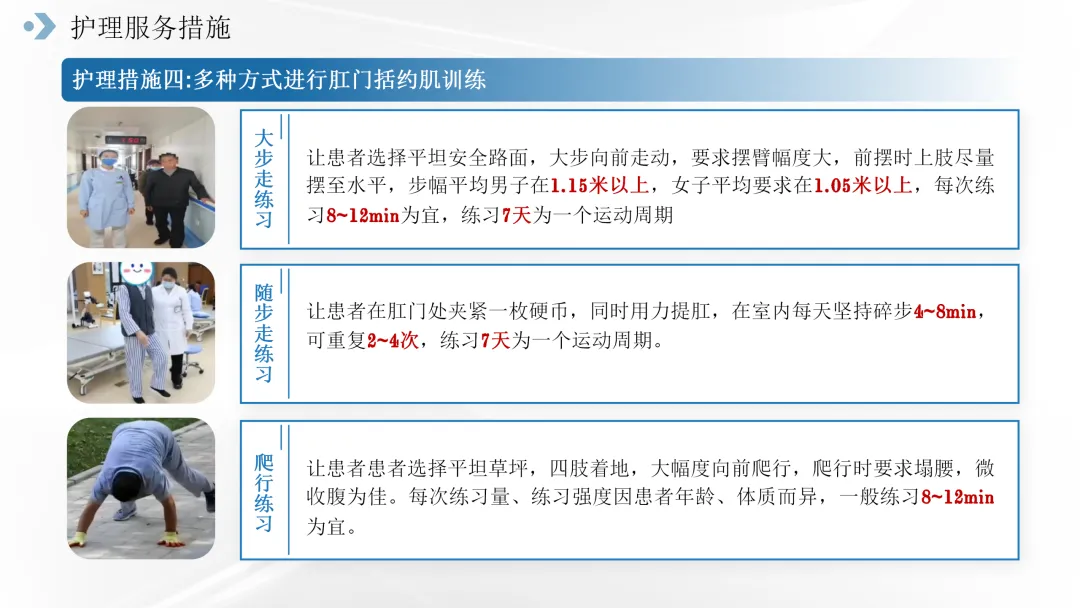 护理服务措施

护理措施四:多种方式进行肛门括约肌训练

大步走练习

让患者选择平坦安全路面，大步向前走动，要求摆臂幅度大，前摆时上肢尽量摆至水平，步幅平均男子在1.15米以上，女子平均要求在1.05米以上，每次练习8~12min为宜，练习7天为一个运动周期

随步走练习

让患者在肛门处夹紧一枚硬币，同时用力提肛，在室内每天坚持碎步4~8min，可重复2~4次，练习7天为一个运动周期。

爬行练习

让患者患者选择平坦草坪，四肢着地，大幅度向前爬行，爬行时要求塌腰，微收腹为佳。每次练习量、练习强度因患者年龄、体质而异，一般练习8~12min为宜。